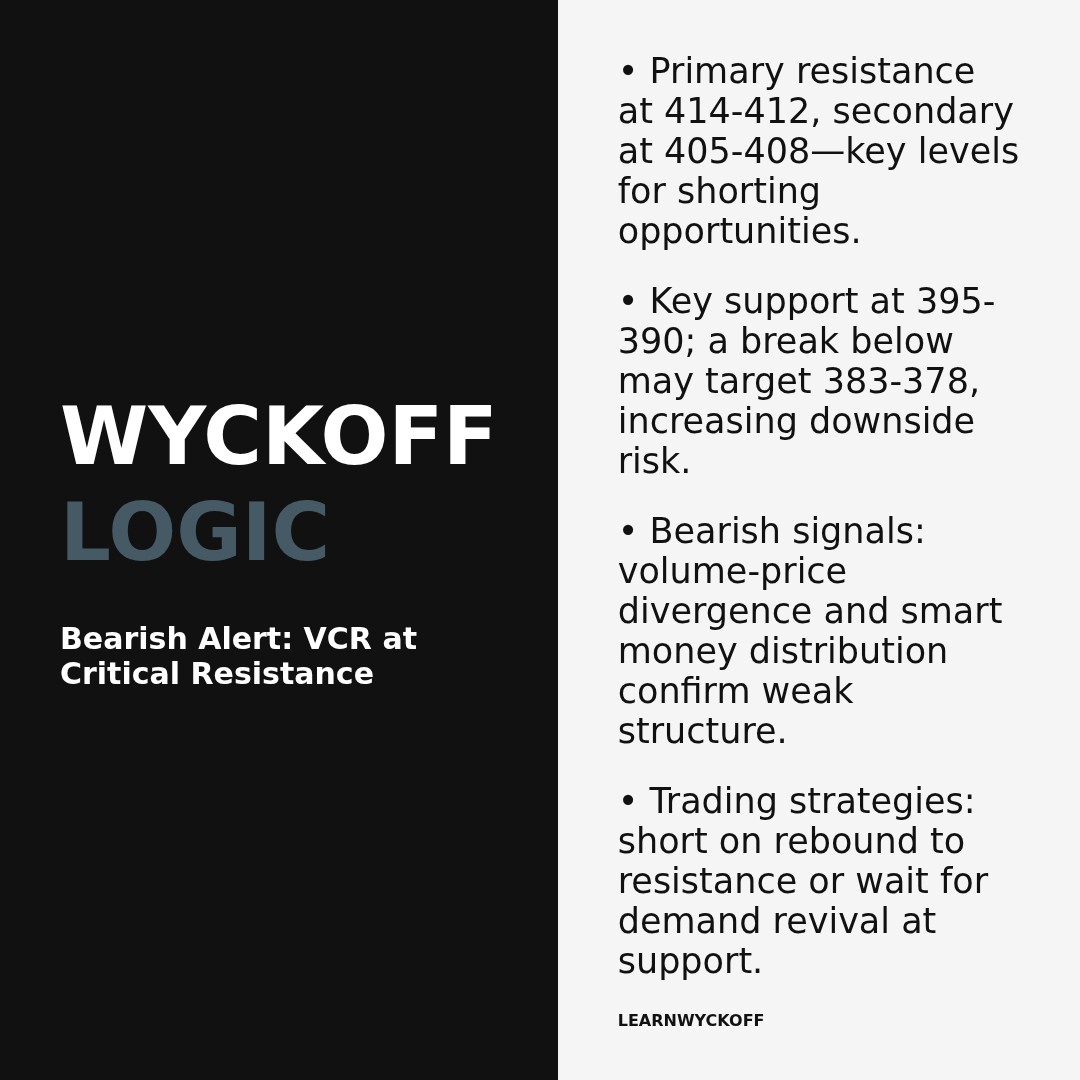 WYCKOFF
LOGIC

Bearish Alert: VCR at Critical Resistance

• Primary resistance at 414-412, secondary at 405-408—key levels for shorting opportunities.

• Key support at 395-390; a break below may target 383-378, increasing downside risk.

• Bearish signals: volume-price divergence and smart money distribution confirm weak structure.

• Trading strategies: short on rebound to resistance or wait for demand revival at support.

LEARNWYCKOFF